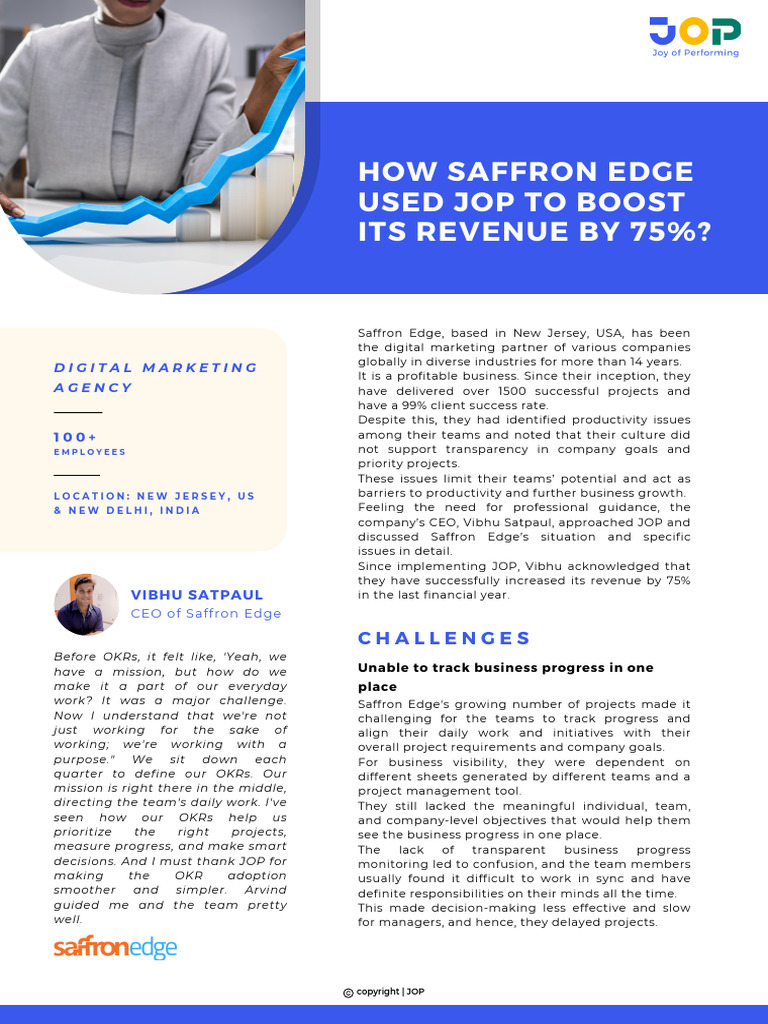 JOP
Joy of Performing

HOW SAFFRON EDGE USED JOP TO BOOST ITS REVENUE BY 75%?

DIGITAL MARKETING AGENCY

100+
EMPLOYEES

LOCATION: NEW JERSEY, US & NEW DELHI, INDIA

VIBHU SATPAUL
CEO of Saffron Edge

Before OKRs, it felt like, 'Yeah, we have a mission, but how do we make it a part of our everyday work? It was a major challenge. Now I understand that we're not just working for the sake of working; we're working with a purpose." We sit down each quarter to define our OKRs. Our mission is right there in the middle, directing the team's daily work. I've seen how our OKRs help us prioritize the right projects, measure progress, and make smart decisions. And I must thank JOP for making the OKR adoption smoother and simpler. Arvind guided me and the team pretty well.

saffronedge

Saffron Edge, based in New Jersey, USA, has been the digital marketing partner of various companies globally in diverse industries for more than 14 years.
It is a profitable business. Since their inception, they have delivered over 1500 successful projects and have a 99% client success rate.
Despite this, they had identified productivity issues among their teams and noted that their culture did not support transparency in company goals and priority projects.
These issues limit their teams' potential and act as barriers to productivity and further business growth.
Feeling the need for professional guidance, the company's CEO, Vibhu Satpaul, approached JOP and discussed Saffron Edge's situation and specific issues in detail.
Since implementing JOP, Vibhu acknowledged that they have successfully increased its revenue by 75% in the last financial year.

CHALLENGES

Unable to track business progress in one place
Saffron Edge's growing number of projects made it challenging for the teams to track progress and align their daily work and initiatives with their overall project requirements and company goals.
For business visibility, they were dependent on different sheets generated by different teams and a project management tool.
They still lacked the meaningful individual, team, and company-level objectives that would help them see the business progress in one place.
The lack of transparent business progress monitoring led to confusion, and the team members usually found it difficult to work in sync and have definite responsibilities on their minds all the time.
This made decision-making less effective and slow for managers, and hence, they delayed projects.

© copyright | JOP